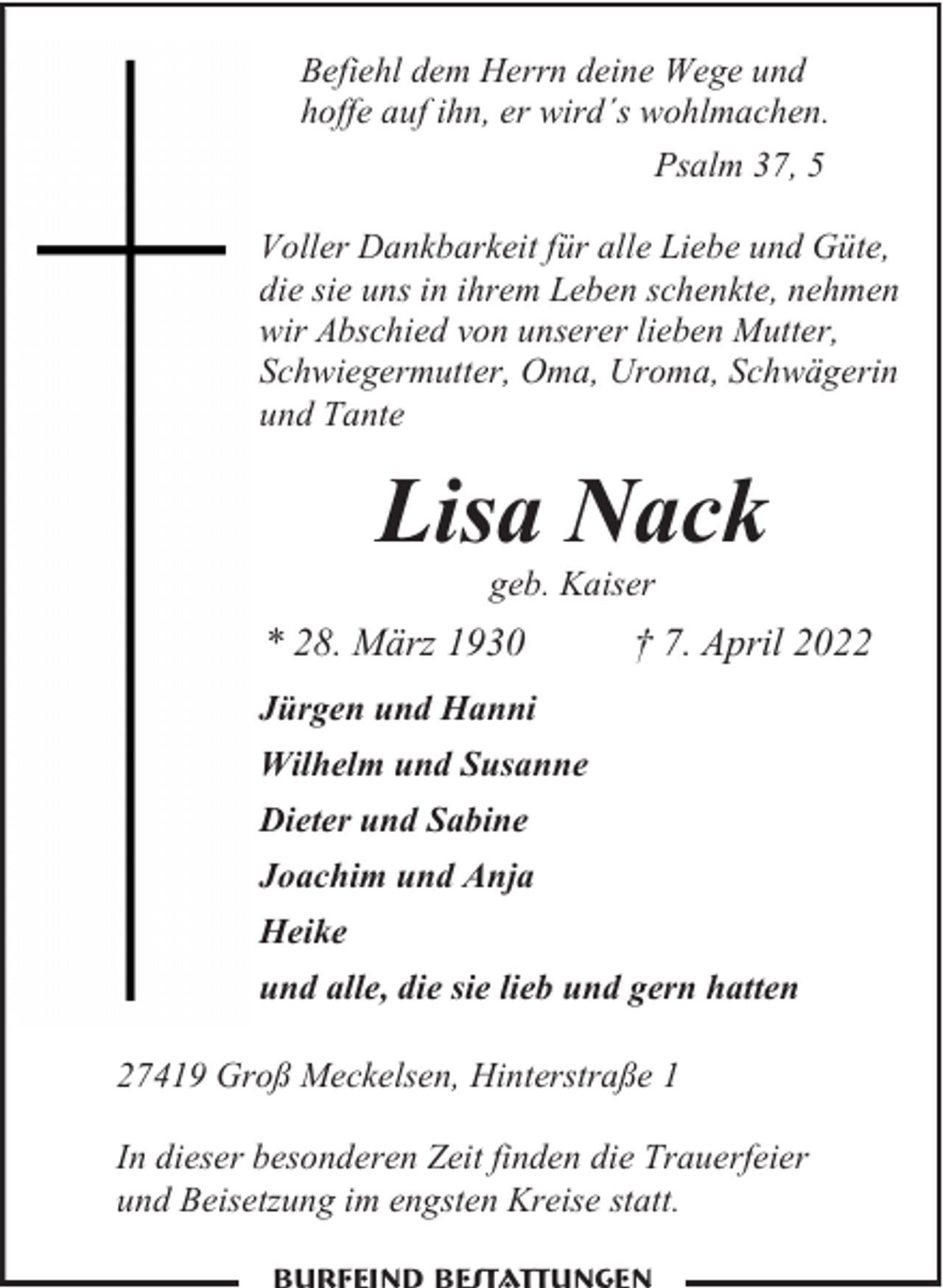 Befiehl dem Herrn deine Wege und hoffe auf ihn, er wird´s wohlmachen.

Psalm 37, 5

Voller Dankbarkeit für alle Liebe und Güte, die sie uns in ihrem Leben schenkte, nehmen wir Abschied von unserer lieben Mutter, Schwiegermutter, Oma, Uroma, Schwägerin und Tante

Lisa Nack

geb. Kaiser

* 28. März 1930 † 7. April 2022

Jürgen und Hanni

Wilhelm und Susanne

Dieter und Sabine

Joachim und Anja

Heike

und alle, die sie lieb und gern hatten

27419 Groß Meckelsen, Hinterstraße 1

In dieser besonderen Zeit finden die Trauerfeier und Beisetzung im engsten Kreise statt.

BURFEIND BESTATTUNGEN